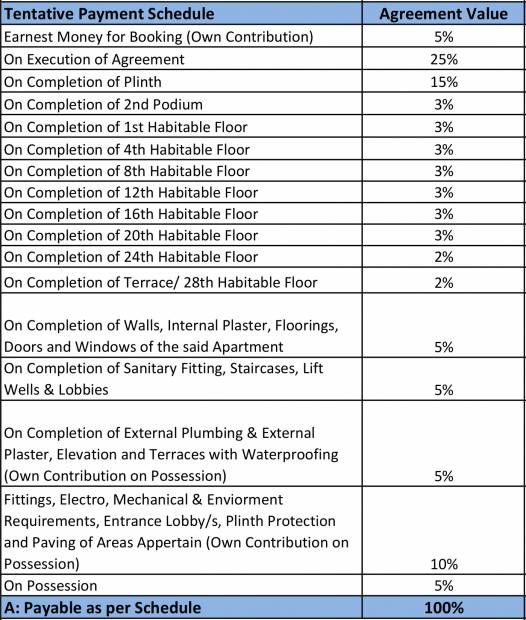 | Tentative Payment Schedule | Agreement Value |
|---|---|
| Earnest Money for Booking (Own Contribution) | 5% |
| On Execution of Agreement | 25% |
| On Completion of Plinth | 15% |
| On Completion of 2nd Podium | 3% |
| On Completion of 1st Habitable Floor | 3% |
| On Completion of 4th Habitable Floor | 3% |
| On Completion of 8th Habitable Floor | 3% |
| On Completion of 12th Habitable Floor | 3% |
| On Completion of 16th Habitable Floor | 3% |
| On Completion of 20th Habitable Floor | 3% |
| On Completion of 24th Habitable Floor | 2% |
| On Completion of Terrace/ 28th Habitable Floor | 2% |
| On Completion of Walls, Internal Plaster, Floorings, Doors and Windows of the said Apartment | 5% |
| On Completion of Sanitary Fitting, Staircases, Lift Wells & Lobbies | 5% |
| On Completion of External Plumbing & External Plaster, Elevation and Terraces with Waterproofing (Own Contribution on Possession) | 5% |
| Fittings, Electro, Mechanical & Enviorment Requirements, Entrance Lobby/s, Plinth Protection and Paving of Areas Appertain (Own Contribution on Possession) | 10% |
| On Possession | 5% |
| A: Payable as per Schedule | 100% |